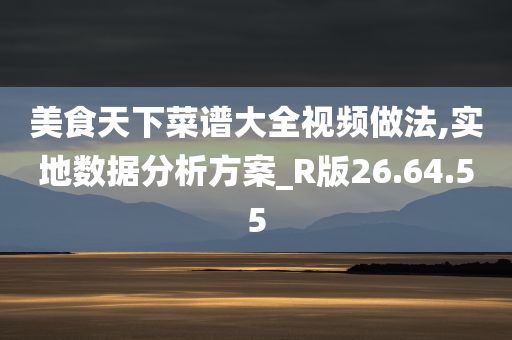 美食天下菜谱大全视频做法,实地数据分析方案_R版26.64.55